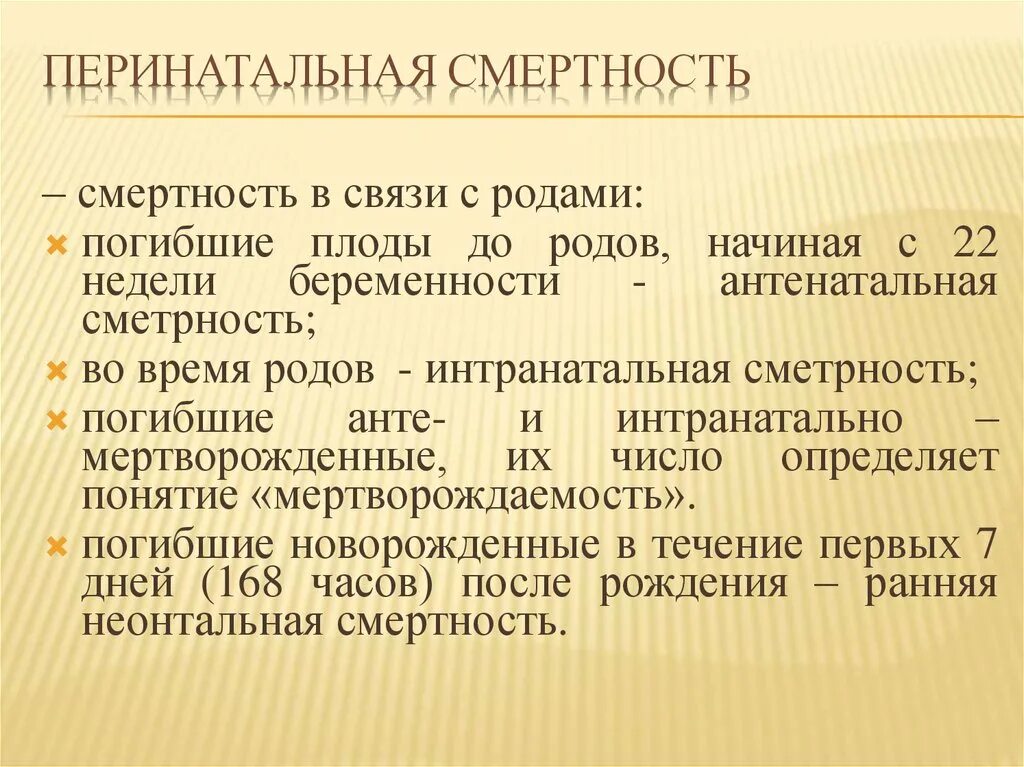 ПЕРИНАТАЛЬНАЯ СМЕРТНОСТЬ

– смертность в связи с родами:

погибшие плоды до родов, начиная с 22 недели беременности - антенатальная сметрность;

во время родов - интранатальная сметрность;

погибшие анте- и интранатально – мертворожденные, их число определяет понятие «мертворождаемость».

погибшие новорожденные в течение первых 7 дней (168 часов) после рождения – ранняя неонтальная смертность.